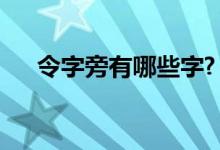 令字旁有哪些字?